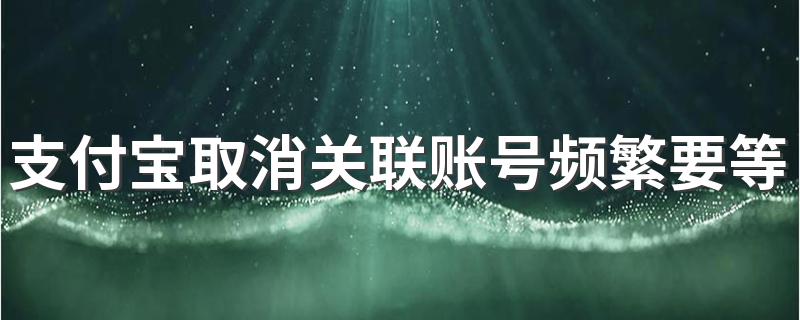 支付宝取消关联账号频繁要等